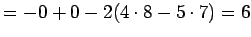 $= -0 + 0 - 2(4 \cdot 8 - 5 \cdot 7) = 6$